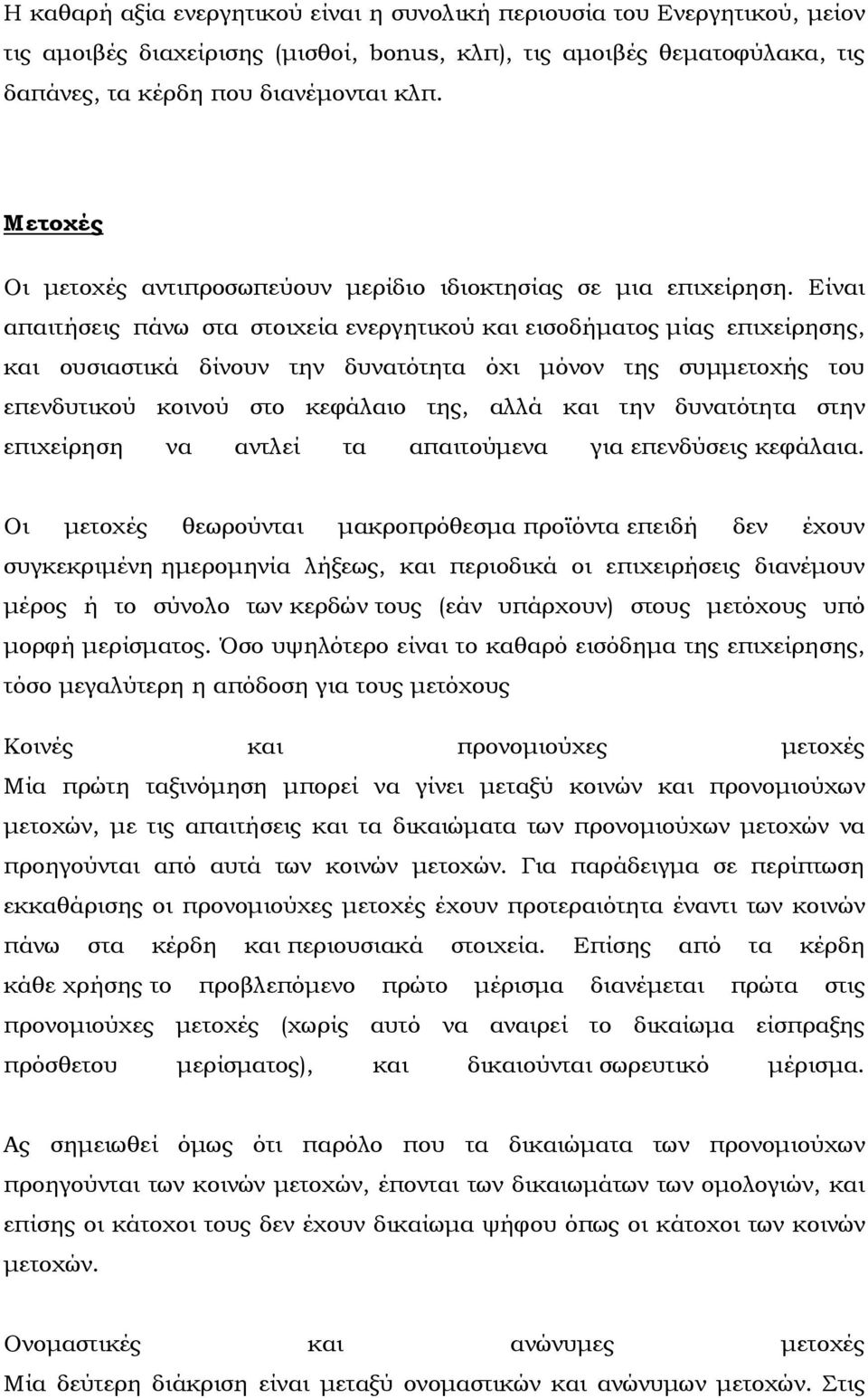 Η καθαρή αξία ενεργητικού είναι η συνολική περιουσία του Ενεργητικού, μείον τις αμοιβές διαχείρισης (μισθοί, bonus, κλπ), τις αμοιβές θεματοφύλακα, τις δαπάνες, τα κέρδη που διανέμονται κλπ.

Μετοχές

Οι μετοχές αντιπροσωπεύουν μερίδιο ιδιοκτησίας σε μια επιχείρηση. Είναι απαιτήσεις πάνω στα στοιχεία ενεργητικού και εισοδήματος μίας επιχείρησης, και ουσιαστικά δίνουν την δυνατότητα όχι μόνον της συμμετοχής του επενδυτικού κοινού στο κεφάλαιο της, αλλά και την δυνατότητα στην επιχείρηση να αντλεί τα απαιτούμενα για επενδύσεις κεφάλαια.

Οι μετοχές θεωρούνται μακροπρόθεσμα προϊόντα επειδή δεν έχουν συγκεκριμένη ημερομηνία λήξεως, και περιοδικά οι επιχειρήσεις διανέμουν μέρος ή το σύνολο των κερδών τους (εάν υπάρχουν) στους μετόχους υπό μορφή μερίσματος. Όσο υψηλότερο είναι το καθαρό εισόδημα της επιχείρησης, τόσο μεγαλύτερη η απόδοση για τους μετόχους

Κοινές και προνομιούχες μετοχές
Μία πρώτη ταξινόμηση μπορεί να γίνει μεταξύ κοινών και προνομιούχων μετοχών, με τις απαιτήσεις και τα δικαιώματα των προνομιούχων μετοχών να προηγούνται από αυτά των κοινών μετοχών. Για παράδειγμα σε περίπτωση εκκαθάρισης οι προνομιούχες μετοχές έχουν προτεραιότητα έναντι των κοινών πάνω στα κέρδη και περιουσιακά στοιχεία. Επίσης από τα κέρδη κάθε χρήσης το προβλεπόμενο πρώτο μέρισμα διανέμεται πρώτα στις προνομιούχες μετοχές (χωρίς αυτό να αναιρεί το δικαίωμα είσπραξης πρόσθετου μερίσματος), και δικαιούνται σωρευτικό μέρισμα.

Ας σημειωθεί όμως ότι παρόλο που τα δικαιώματα των προνομιούχων προηγούνται των κοινών μετοχών, έπονται των δικαιωμάτων των ομολογιών, και επίσης οι κάτοχοι τους δεν έχουν δικαίωμα ψήφου όπως οι κάτοχοι των κοινών μετοχών.

Ονομαστικές και ανώνυμες μετοχές
Μία δεύτερη διάκριση είναι μεταξύ ονομαστικών και ανώνυμων μετοχών. Στις